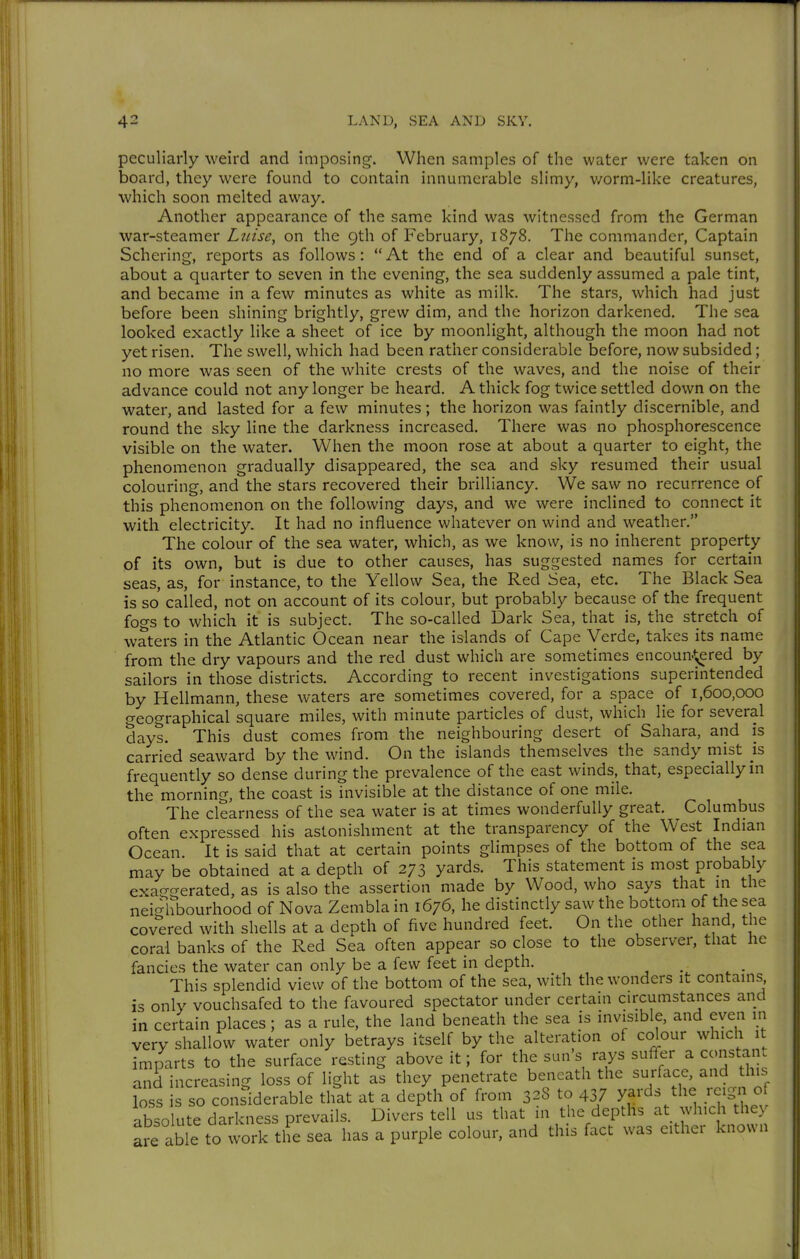 42 LAND, SEA AND SKY.

peculiarly weird and imposing. When samples of the water were taken on board, they were found to contain innumerable slimy, worm-like creatures, which soon melted away.

Another appearance of the same kind was witnessed from the German war-steamer Luise, on the 9th of February, 1878. The commander, Captain Schering, reports as follows: "At the end of a clear and beautiful sunset, about a quarter to seven in the evening, the sea suddenly assumed a pale tint, and became in a few minutes as white as milk. The stars, which had just before been shining brightly, grew dim, and the horizon darkened. The sea looked exactly like a sheet of ice by moonlight, although the moon had not yet risen. The swell, which had been rather considerable before, now subsided; no more was seen of the white crests of the waves, and the noise of their advance could not any longer be heard. A thick fog twice settled down on the water, and lasted for a few minutes; the horizon was faintly discernible, and round the sky line the darkness increased. There was no phosphorescence visible on the water. When the moon rose at about a quarter to eight, the phenomenon gradually disappeared, the sea and sky resumed their usual colouring, and the stars recovered their brilliancy. We saw no recurrence of this phenomenon on the following days, and we were inclined to connect it with electricity. It had no influence whatever on wind and weather."

The colour of the sea water, which, as we know, is no inherent property of its own, but is due to other causes, has suggested names for certain seas, as, for instance, to the Yellow Sea, the Red Sea, etc. The Black Sea is so called, not on account of its colour, but probably because of the frequent fogs to which it is subject. The so-called Dark Sea, that is, the stretch of waters in the Atlantic Ocean near the islands of Cape Verde, takes its name from the dry vapours and the red dust which are sometimes encountered by sailors in those districts. According to recent investigations superintended by Hellmann, these waters are sometimes covered, for a space of 1,600,000 geographical square miles, with minute particles of dust, which lie for several days. This dust comes from the neighbouring desert of Sahara, and is carried seaward by the wind. On the islands themselves the sandy mist is frequently so dense during the prevalence of the east winds, that, especially in the morning, the coast is invisible at the distance of one mile.

The clearness of the sea water is at times wonderfully great. Columbus often expressed his astonishment at the transparency of the West Indian Ocean. It is said that at certain points glimpses of the bottom of the sea may be obtained at a depth of 273 yards. This statement is most probably exaggerated, as is also the assertion made by Wood, who says that in the neighbourhood of Nova Zembla in 1676, he distinctly saw the bottom of the sea covered with shells at a depth of five hundred feet. On the other hand, the coral banks of the Red Sea often appear so close to the observer, that he fancies the water can only be a few feet in depth.

This splendid view of the bottom of the sea, with the wonders it contains, is only vouchsafed to the favoured spectator under certain circumstances and in certain places; as a rule, the land beneath the sea is invisible, and even in very shallow water only betrays itself by the alteration of colour which it imparts to the surface resting above it; for the sun's rays suffer a constant and increasing loss of light as they penetrate beneath the surface, and this loss is so considerable that at a depth of from 328 to 437 yards the reign of absolute darkness prevails. Divers tell us that in the depths at which they are able to work the sea has a purple colour, and this fact was either known